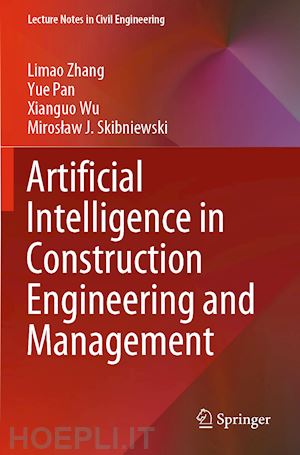 Lecture Notes in Civil Engineering

Limao Zhang
Yue Pan
Xianguo Wu
Mirosław J. Skibniewski

Artificial Intelligence in Construction Engineering and Management

Springer

HOEPLI.IT